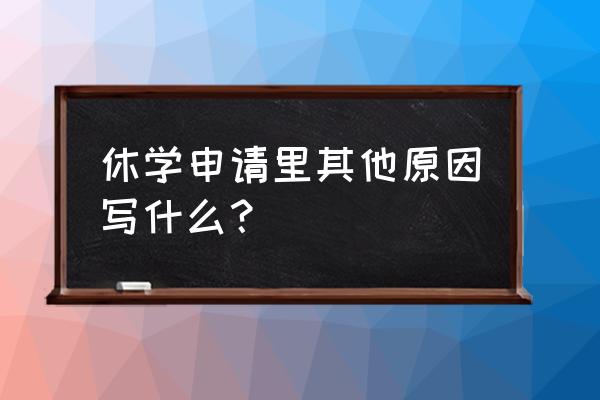 休学申请里其他原因写什么？